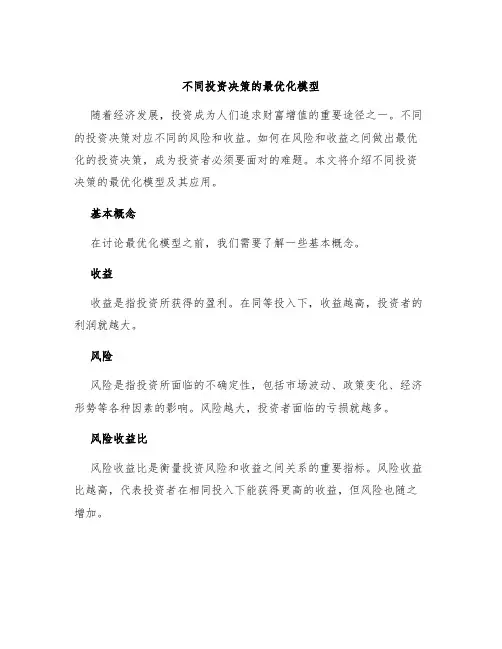 不同投资决策的最优化模型

随着经济发展，投资成为人们追求财富增值的重要途径之一。不同的投资决策对应不同的风险和收益。如何在风险和收益之间做出最优化的投资决策，成为投资者必须要面对的难题。本文将介绍不同投资决策的最优化模型及其应用。

基本概念

在讨论最优化模型之前，我们需要了解一些基本概念。

收益

收益是指投资所获得的盈利。在同等投入下，收益越高，投资者的利润就越大。

风险

风险是指投资所面临的不确定性，包括市场波动、政策变化、经济形势等各种因素的影响。风险越大，投资者面临的亏损就越多。

风险收益比

风险收益比是衡量投资风险和收益之间关系的重要指标。风险收益比越高，代表投资者在相同投入下能获得更高的收益，但风险也随之增加。